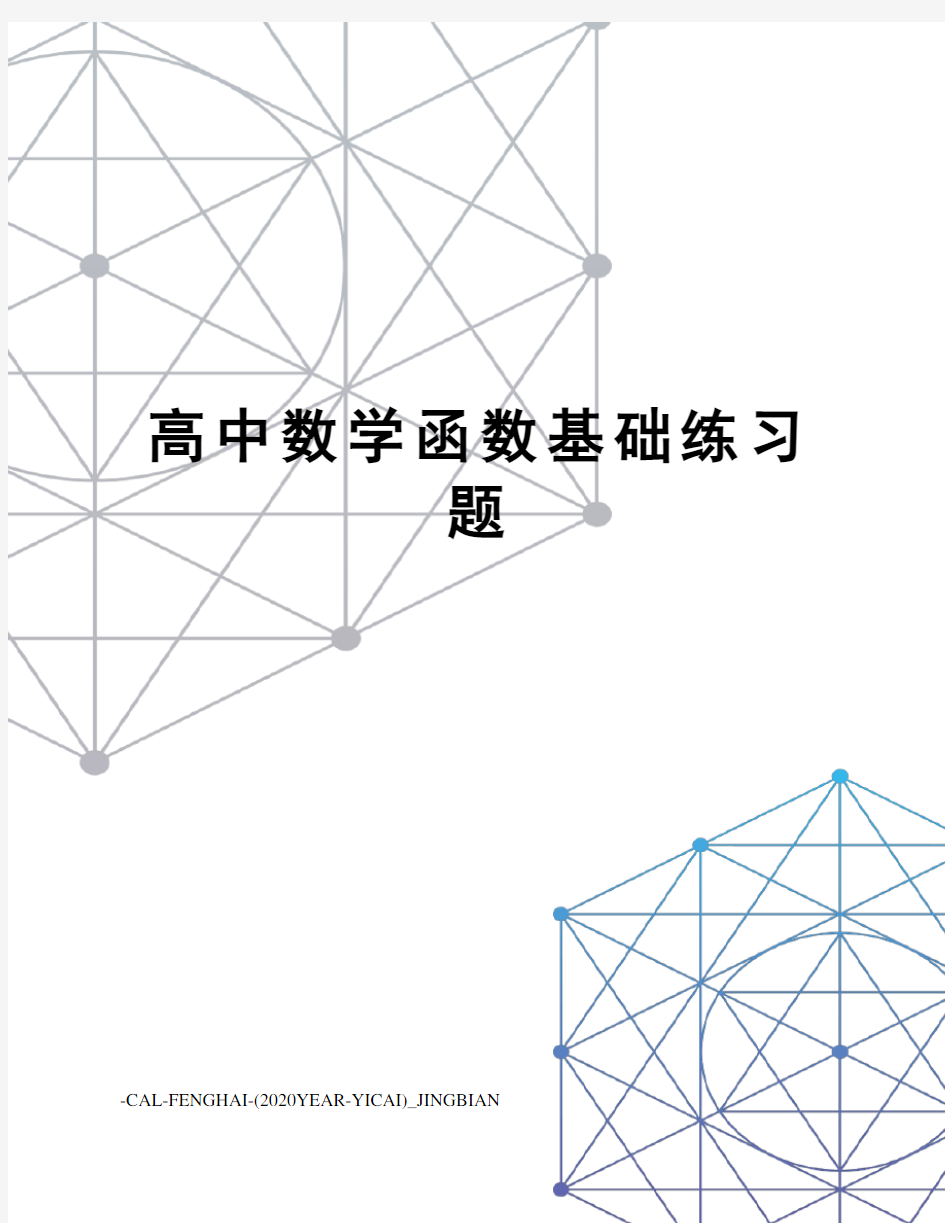 高中数学函数基础练习题

-CAL-FENGHAI-(2020YEAR-YICAI)_JINGBIAN